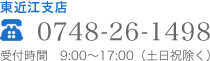 東近江支店

0748-26-1498

受付時間　9:00～17:00（土日祝除く）